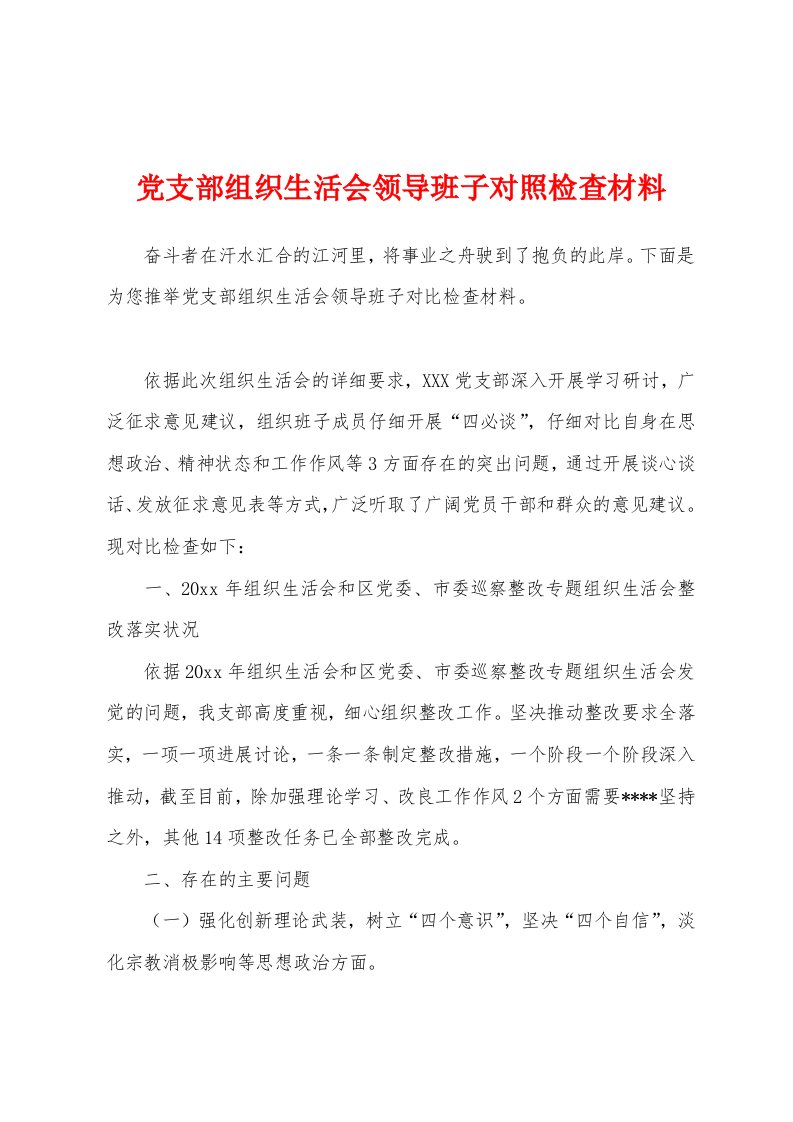 党支部组织生活会领导班子对照检查材料

奋斗者在汗水汇合的江河里，将事业之舟驶到了抱负的此岸。下面是为您推举党支部组织生活会领导班子对比检查材料。

依据此次组织生活会的详细要求，XXX党支部深入开展学习研讨，广泛征求意见建议，组织班子成员仔细开展“四必谈”，仔细对比自身在思想政治、精神状态和工作作风等3方面存在的突出问题，通过开展谈心谈话、发放征求意见表等方式，广泛听取了广阔党员干部和群众的意见建议。现对比检查如下：

一、20xx年组织生活会和区党委、市委巡察整改专题组织生活会整改落实状况

依据20xx年组织生活会和区党委、市委巡察整改专题组织生活会发觉的问题，我支部高度重视，细心组织整改工作。坚决推动整改要求全落实，一项一项进展讨论，一条一条制定整改措施，一个阶段一个阶段深入推动，截至目前，除加强理论学习、改良工作作风2个方面需要****坚持之外，其他14项整改任务已全部整改完成。

二、存在的主要问题

（一）强化创新理论武装，树立“四个意识”，坚决“四个自信”，淡化宗教消极影响等思想政治方面。